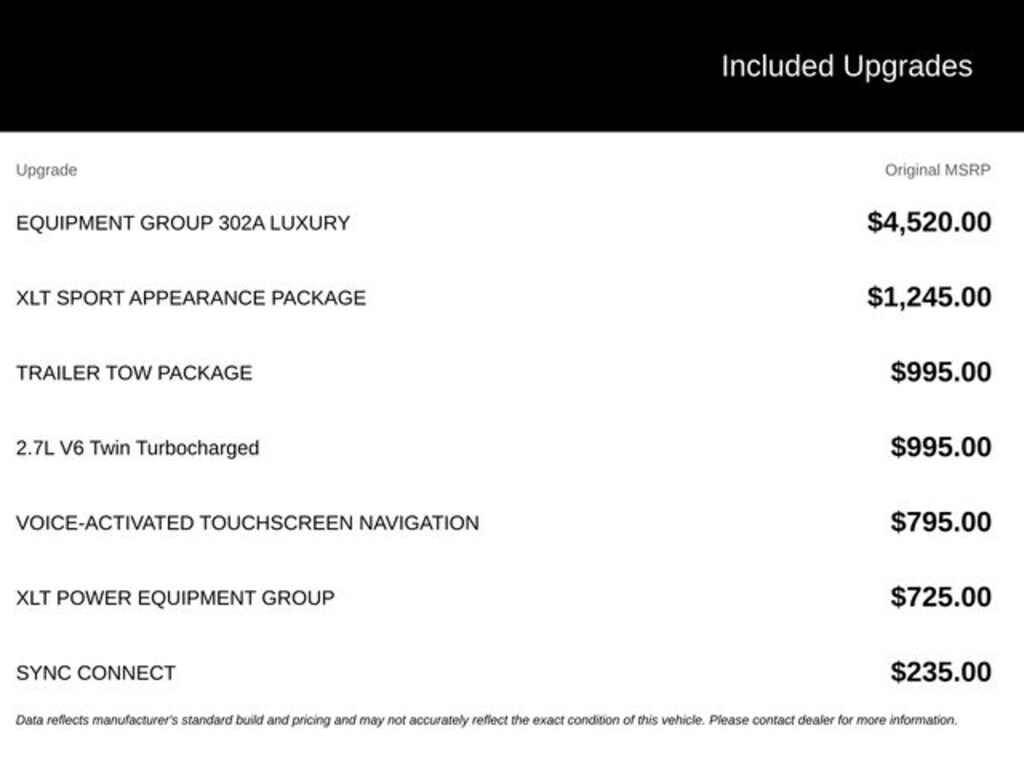 Included Upgrades

| Upgrade | Original MSRP |
|---|---|
| EQUIPMENT GROUP 302A LUXURY | $4,520.00 |
| XLT SPORT APPEARANCE PACKAGE | $1,245.00 |
| TRAILER TOW PACKAGE | $995.00 |
| 2.7L V6 Twin Turbocharged | $995.00 |
| VOICE-ACTIVATED TOUCHSCREEN NAVIGATION | $795.00 |
| XLT POWER EQUIPMENT GROUP | $725.00 |
| SYNC CONNECT | $235.00 |

Data reflects manufacturer's standard build and pricing and may not accurately reflect the exact condition of this vehicle. Please contact dealer for more information.